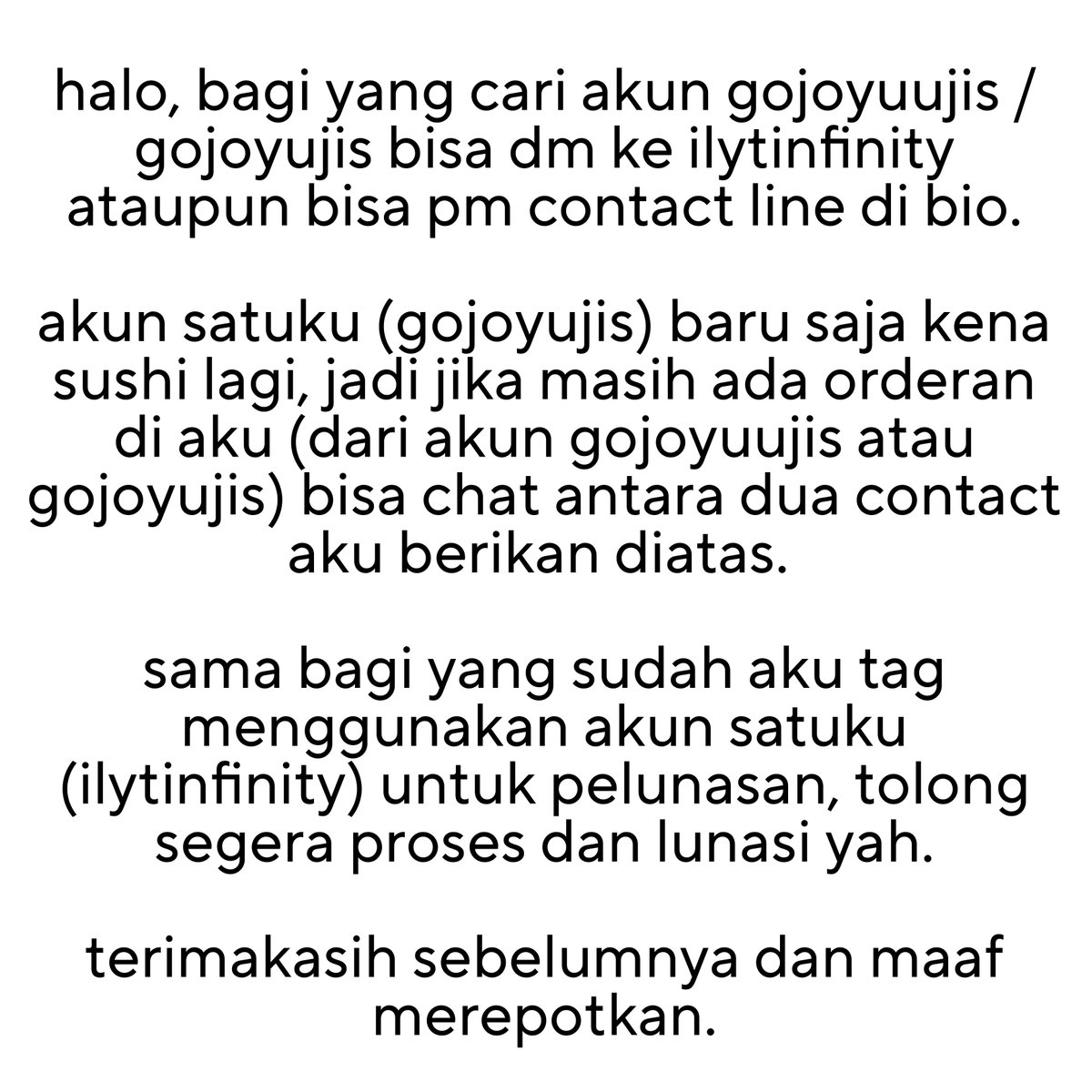 halo, bagi yang cari akun gojoyuujis / gojoyujis bisa dm ke ilytinfinity ataupun bisa pm contact line di bio.

akun satuku (gojoyujis) baru saja kena sushi lagi, jadi jika masih ada orderan di aku (dari akun gojoyuujis atau gojoyujis) bisa chat antara dua contact aku berikan diatas.

sama bagi yang sudah aku tag menggunakan akun satuku (ilytinfinity) untuk pelunasan, tolong segera proses dan lunasi yah.

terimakasih sebelumnya dan maaf merepotkan.